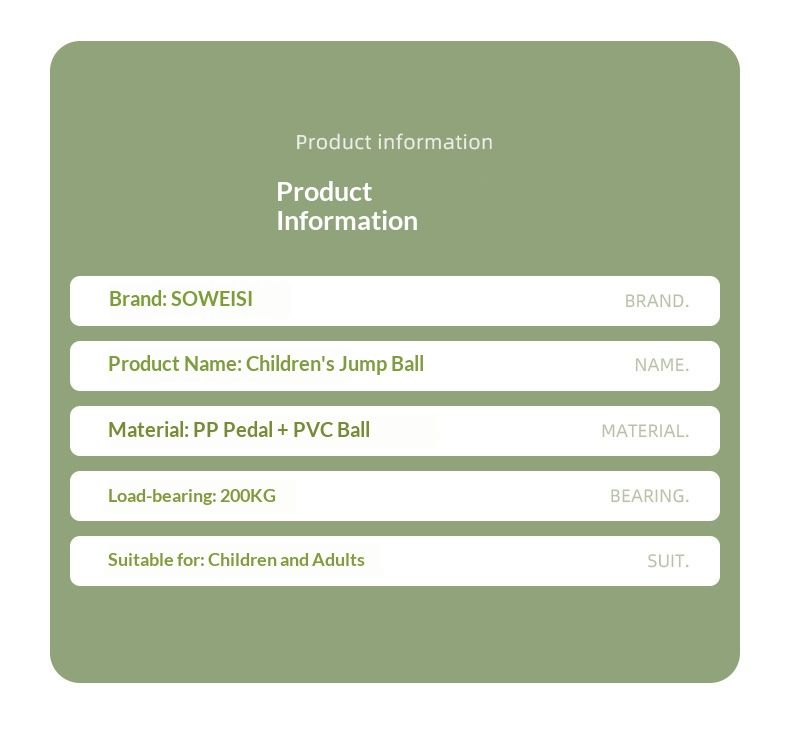 Product information

Product
Information

Brand: SOWEISI BRAND.

Product Name: Children's Jump Ball NAME.

Material: PP Pedal + PVC Ball MATERIAL.

Load-bearing: 200KG BEARING.

Suitable for: Children and Adults SUIT.